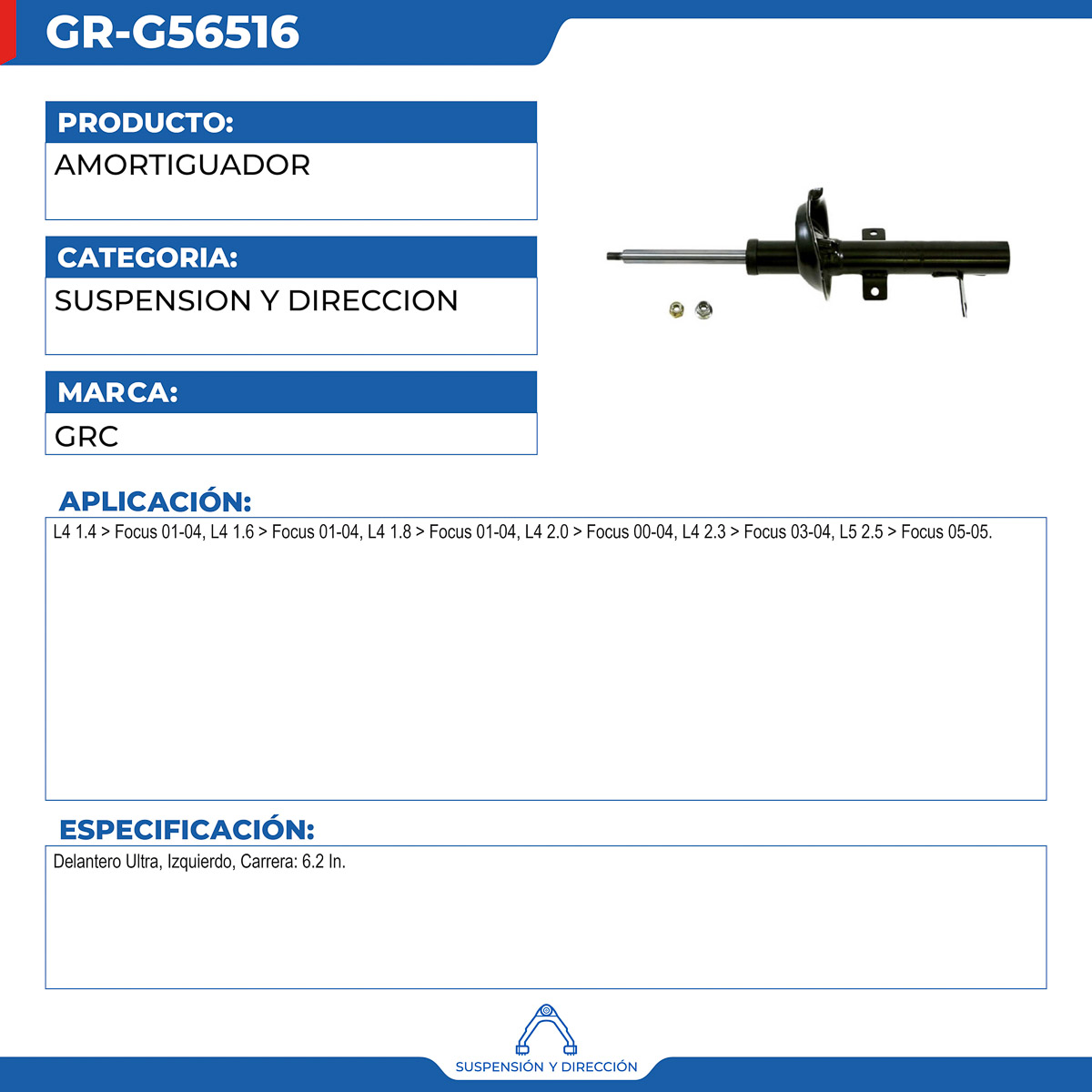 GR-G56516

PRODUCTO:

AMORTIGUADOR

CATEGORIA:

SUSPENSION Y DIRECCION

MARCA:

GRC

APLICACIÓN:

L4 1.4 > Focus 01-04, L4 1.6 > Focus 01-04, L4 1.8 > Focus 01-04, L4 2.0 > Focus 00-04, L4 2.3 > Focus 03-04, L5 2.5 > Focus 05-05.

ESPECIFICACIÓN:

Delantero Ultra, Izquierdo, Carrera: 6.2 In.

SUSPENSIÓN Y DIRECCIÓN